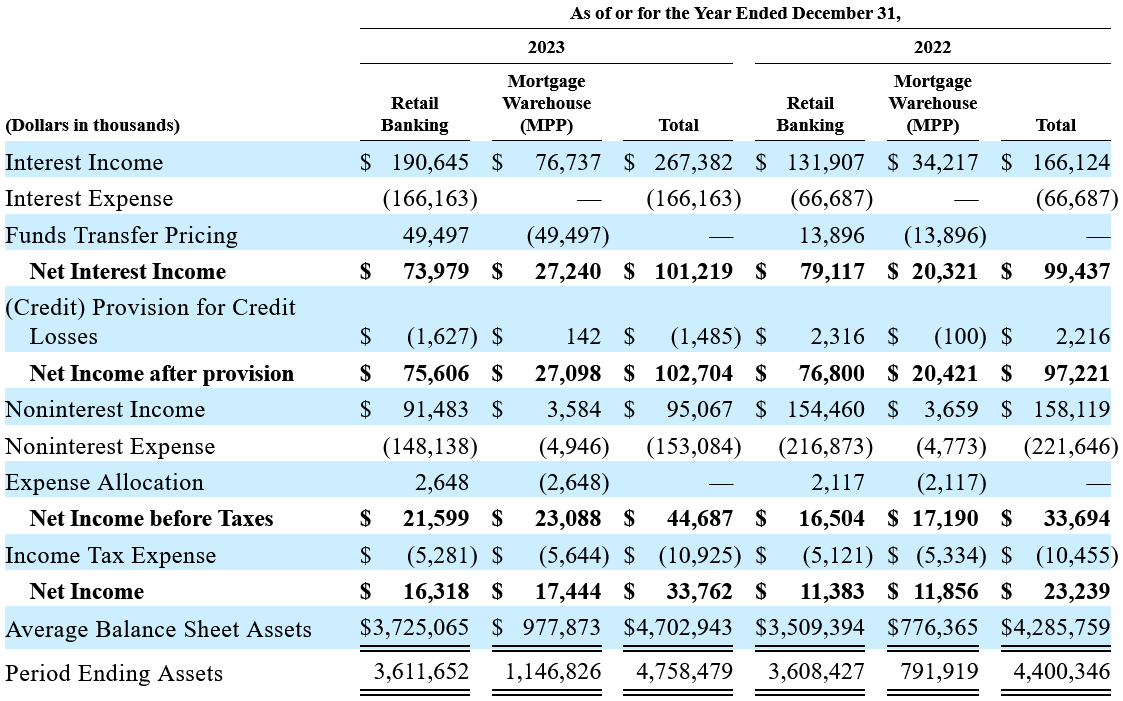 As of or for the Year Ended December 31,

| (Dollars in thousands) | 2023 Retail Banking | 2023 Mortgage Warehouse (MPP) | 2023 Total | 2022 Retail Banking | 2022 Mortgage Warehouse (MPP) | 2022 Total |
|---|---|---|---|---|---|---|
| Interest Income | \$ 190,645 | \$ 76,737 | \$ 267,382 | \$ 131,907 | \$ 34,217 | \$ 166,124 |
| Interest Expense | (166,163) | — | (166,163) | (66,687) | — | (66,687) |
| Funds Transfer Pricing | 49,497 | (49,497) | — | 13,896 | (13,896) | — |
| **Net Interest Income** | **\$ 73,979** | **\$ 27,240** | **\$ 101,219** | **\$ 79,117** | **\$ 20,321** | **\$ 99,437** |
| (Credit) Provision for Credit Losses | \$ (1,627) | \$ 142 | \$ (1,485) | \$ 2,316 | \$ (100) | \$ 2,216 |
| **Net Income after provision** | **\$ 75,606** | **\$ 27,098** | **\$ 102,704** | **\$ 76,800** | **\$ 20,421** | **\$ 97,221** |
| Noninterest Income | \$ 91,483 | \$ 3,584 | \$ 95,067 | \$ 154,460 | \$ 3,659 | \$ 158,119 |
| Noninterest Expense | (148,138) | (4,946) | (153,084) | (216,873) | (4,773) | (221,646) |
| Expense Allocation | 2,648 | (2,648) | — | 2,117 | (2,117) | — |
| **Net Income before Taxes** | **\$ 21,599** | **\$ 23,088** | **\$ 44,687** | **\$ 16,504** | **\$ 17,190** | **\$ 33,694** |
| Income Tax Expense | \$ (5,281) | \$ (5,644) | \$ (10,925) | \$ (5,121) | \$ (5,334) | \$ (10,455) |
| **Net Income** | **\$ 16,318** | **\$ 17,444** | **\$ 33,762** | **\$ 11,383** | **\$ 11,856** | **\$ 23,239** |
| Average Balance Sheet Assets | \$3,725,065 | \$ 977,873 | \$4,702,943 | \$3,509,394 | \$776,365 | \$4,285,759 |
| Period Ending Assets | 3,611,652 | 1,146,826 | 4,758,479 | 3,608,427 | 791,919 | 4,400,346 |